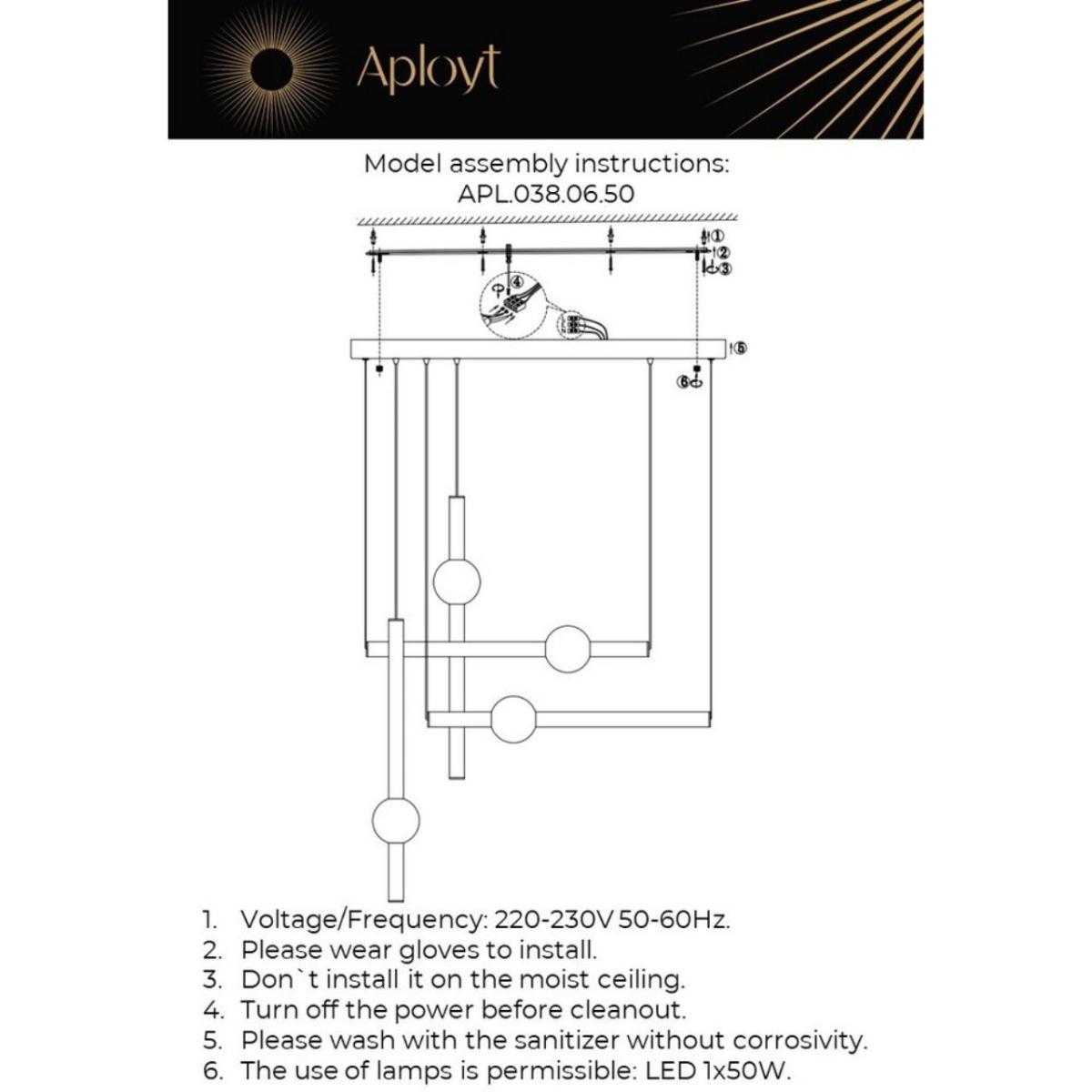 Aployt

Model assembly instructions:
APL.038.06.50

①
②
③
④
⑤
⑥

1. Voltage/Frequency: 220-230V 50-60Hz.
2. Please wear gloves to install.
3. Don`t install it on the moist ceiling.
4. Turn off the power before cleanout.
5. Please wash with the sanitizer without corrosivity.
6. The use of lamps is permissible: LED 1x50W.